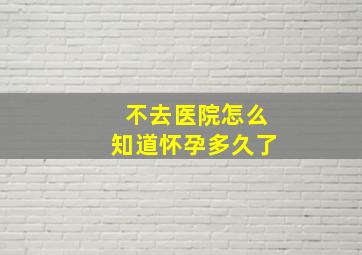 不去医院怎么
知道怀孕多久了